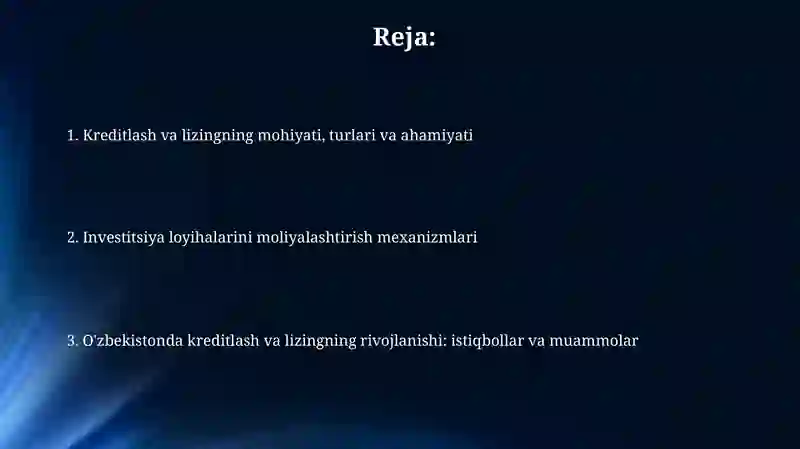 Reja:

1. Kreditlash va lizingning mohiyati, turlari va ahamiyati

2. Investitsiya loyihalarini moliyalashtirish mexanizmlari

3. O'zbekistonda kreditlash va lizingning rivojlanishi: istiqbollar va muammolar